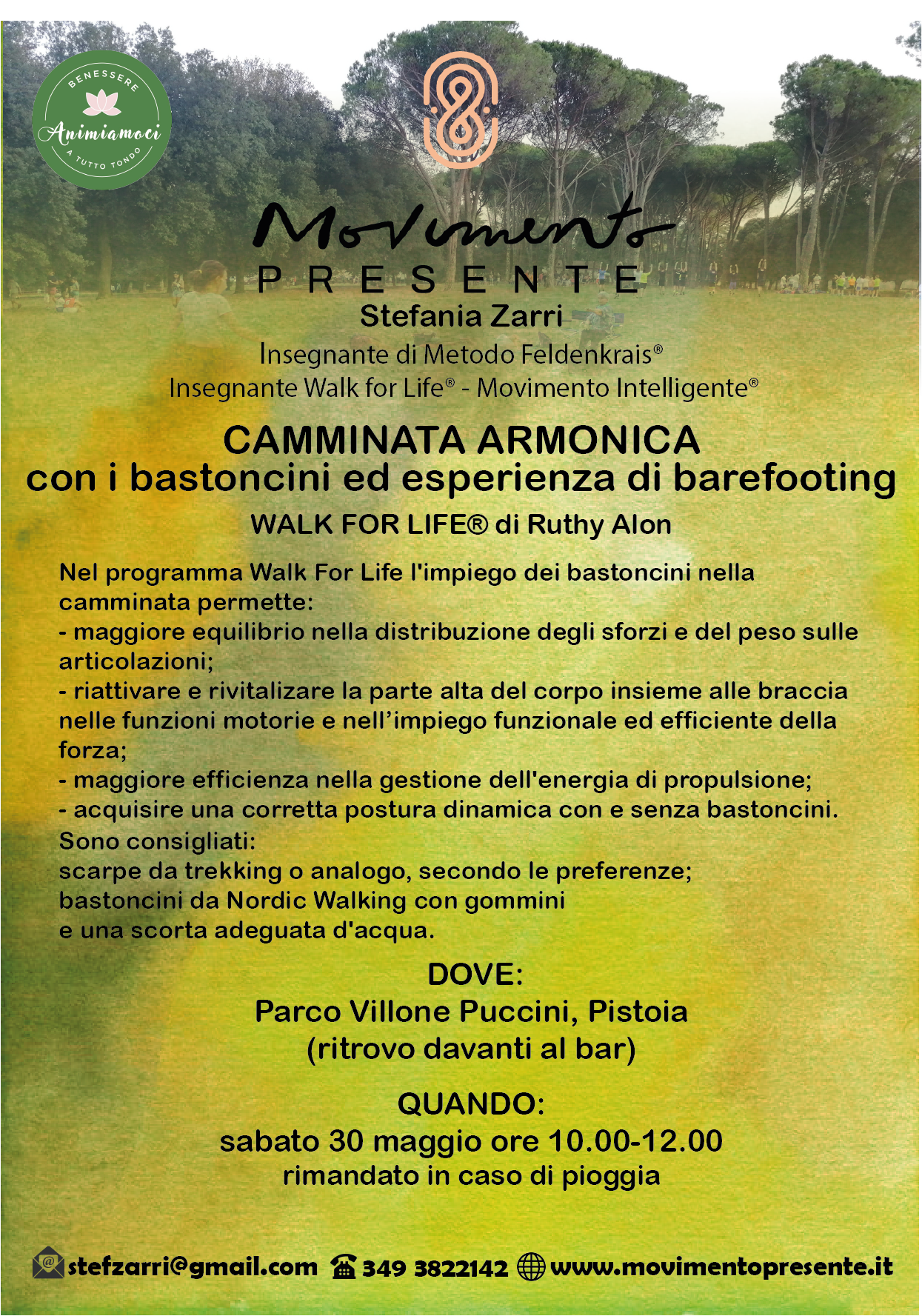 BENESSERE
Animiamoci
A TUTTO TONDO

Movimento
PRESENTE
Stefania Zarri
Insegnante di Metodo Feldenkrais®
Insegnante Walk for Life® - Movimento Intelligente®

CAMMINATA ARMONICA
con i bastoncini ed esperienza di barefooting
WALK FOR LIFE® di Ruthy Alon

Nel programma Walk For Life l'impiego dei bastoncini nella camminata permette:
- maggiore equilibrio nella distribuzione degli sforzi e del peso sulle articolazioni;
- riattivare e rivitalizare la parte alta del corpo insieme alle braccia nelle funzioni motorie e nell'impiego funzionale ed efficiente della forza;
- maggiore efficienza nella gestione dell'energia di propulsione;
- acquisire una corretta postura dinamica con e senza bastoncini.
Sono consigliati:
scarpe da trekking o analogo, secondo le preferenze;
bastoncini da Nordic Walking con gommini
e una scorta adeguata d'acqua.

DOVE:
Parco Villone Puccini, Pistoia
(ritrovo davanti al bar)

QUANDO:
sabato 30 maggio ore 10.00-12.00
rimandato in caso di pioggia

stefzarri@gmail.com 349 3822142 www.movimentopresente.it